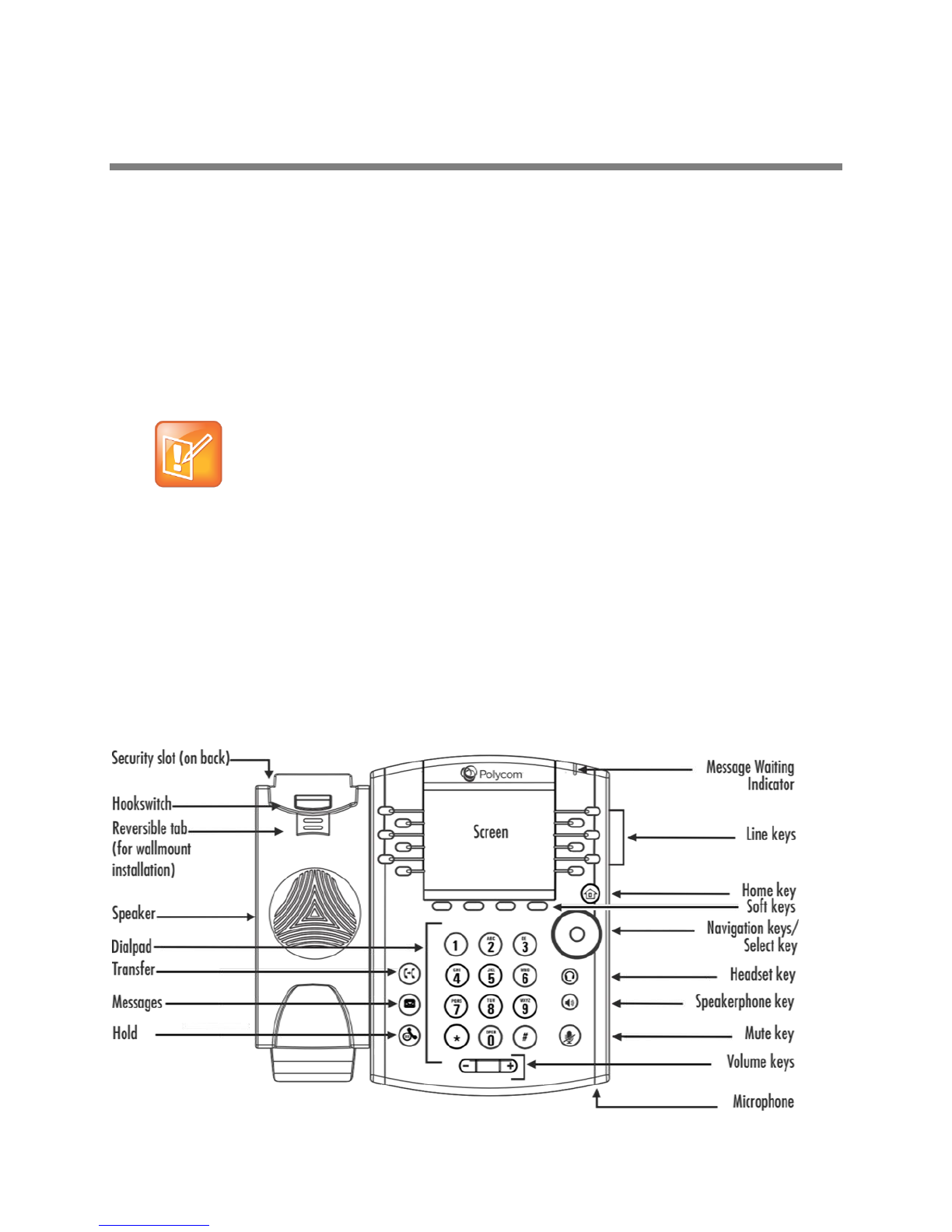 Security slot (on back)
Hookswitch
Reversible tab (for wallmount installation)
Speaker
Dialpad
Transfer
Messages
Hold
Polycom
Screen
1
ABC 2
DEF 3
GHI 4
JKL 5
MNO 6
PQRS 7
TUV 8
WXYZ 9
*
OPER 0
#
Message Waiting Indicator
Line keys
Home key
Soft keys
Navigation keys/ Select key
Headset key
Speakerphone key
Mute key
Volume keys
Microphone